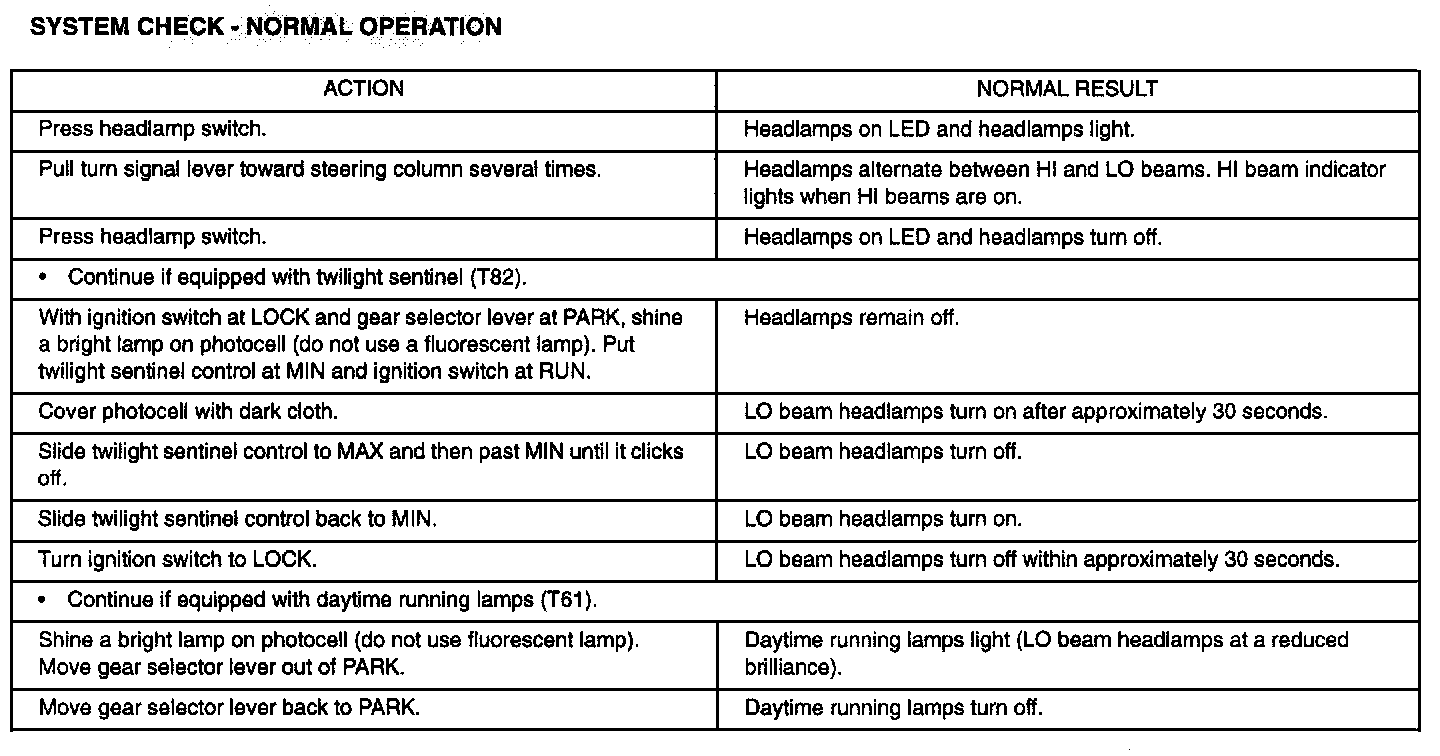 SYSTEM CHECK - NORMAL OPERATION

| ACTION | NORMAL RESULT |
|---|---|
| Press headlamp switch. | Headlamps on LED and headlamps light. |
| Pull turn signal lever toward steering column several times. | Headlamps alternate between HI and LO beams. HI beam indicator lights when HI beams are on. |
| Press headlamp switch. | Headlamps on LED and headlamps turn off. |
| • Continue if equipped with twilight sentinel (T82). | |
| With ignition switch at LOCK and gear selector lever at PARK, shine a bright lamp on photocell (do not use a fluorescent lamp). Put twilight sentinel control at MIN and ignition switch at RUN. | Headlamps remain off. |
| Cover photocell with dark cloth. | LO beam headlamps turn on after approximately 30 seconds. |
| Slide twilight sentinel control to MAX and then past MIN until it clicks off. | LO beam headlamps turn off. |
| Slide twilight sentinel control back to MIN. | LO beam headlamps turn on. |
| Turn ignition switch to LOCK. | LO beam headlamps turn off within approximately 30 seconds. |
| • Continue if equipped with daytime running lamps (T61). | |
| Shine a bright lamp on photocell (do not use fluorescent lamp). Move gear selector lever out of PARK. | Daytime running lamps light (LO beam headlamps at a reduced brilliance). |
| Move gear selector lever back to PARK. | Daytime running lamps turn off. |